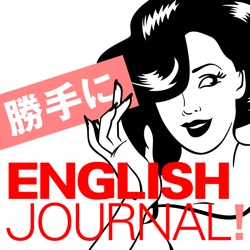 勝手に
ENGLISH
JOURNAL!